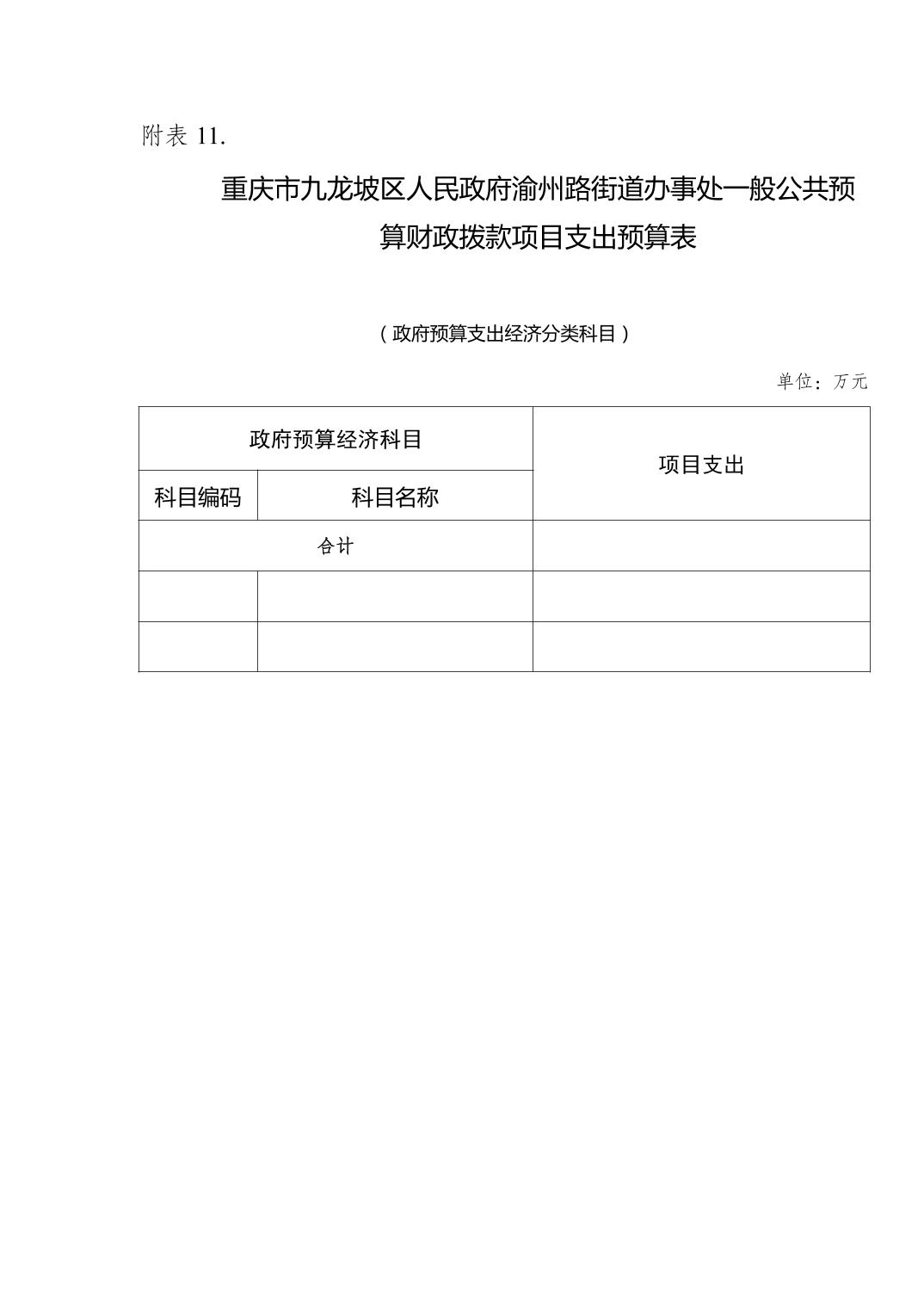 附表 11.

重庆市九龙坡区人民政府渝州路街道办事处一般公共预算财政拨款项目支出预算表

（政府预算支出经济分类科目）

单位：万元

| 政府预算经济科目 | | 项目支出 |
|---|---|---|
| 科目编码 | 科目名称 | |
| 合计 | | |
| | | |
| | | |